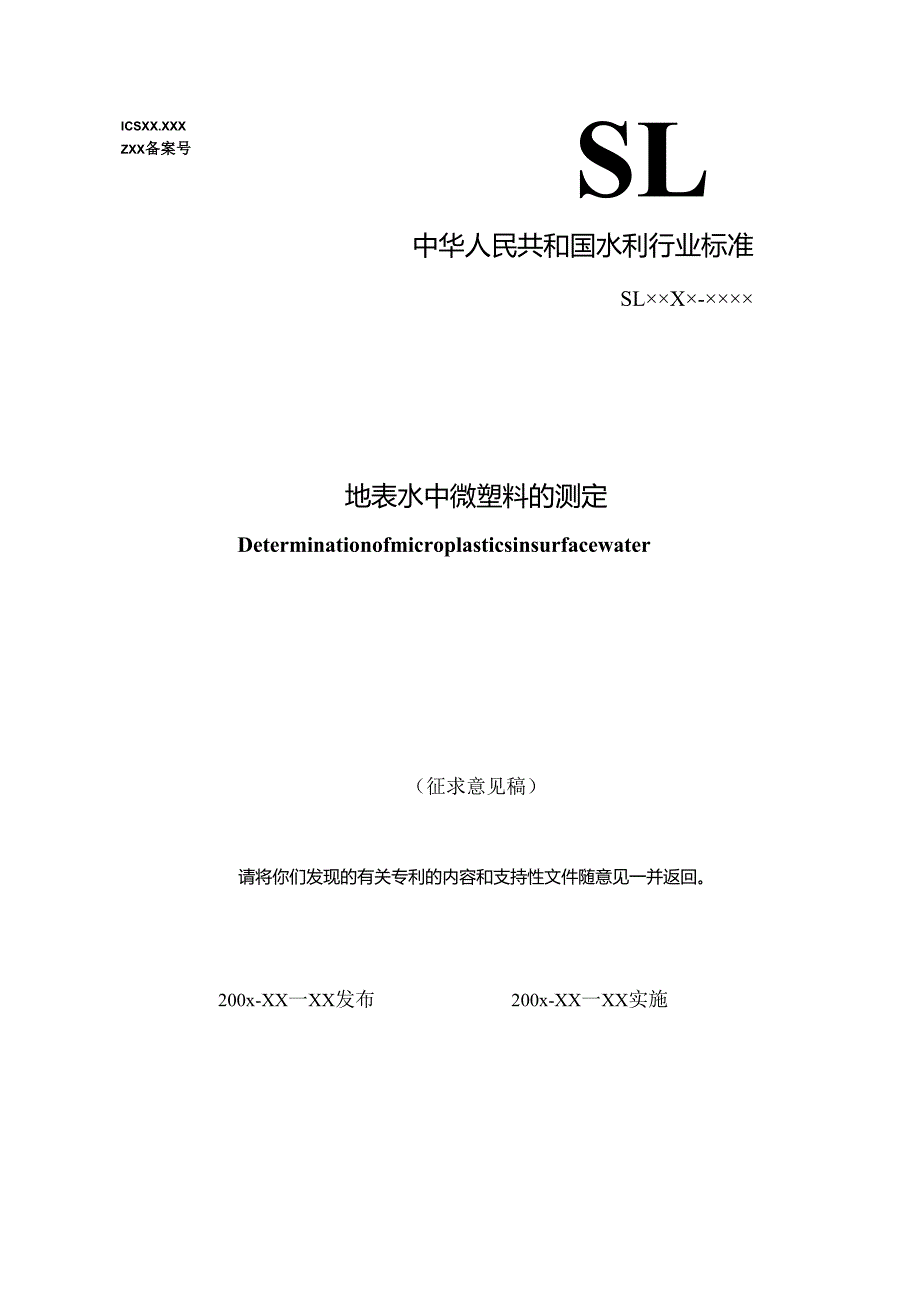 ICSXX.XXX
ZXX备案号

SL

中华人民共和国水利行业标准

SL××X×-××××

地表水中微塑料的测定

Determinationofmicroplasticsinsurfacewater

（征求意见稿）

请将你们发现的有关专利的内容和支持性文件随意见一并返回。

200x-XX一XX发布

200x-XX一XX实施